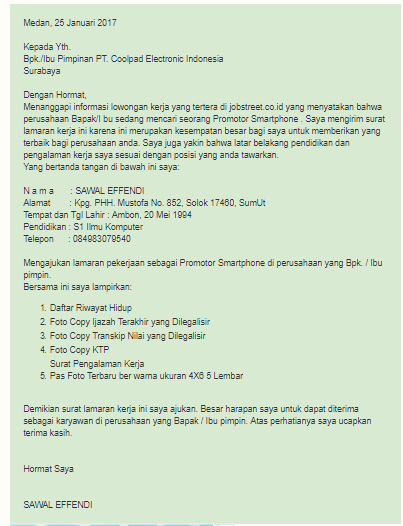 Medan, 25 Januari 2017

Kepada Yth.
Bpk./Ibu Pimpinan PT. Coolpad Electronic Indonesia
Surabaya

Dengan Hormat,
Menanggapi informasi lowongan kerja yang tertera di jobstreet.co.id yang menyatakan bahwa perusahaan Bapak/I bu sedang mencari seorang Promotor Smartphone . Saya mengirim surat lamaran kerja ini karena ini merupakan kesempatan besar bagi saya untuk memberikan yang terbaik bagi perusahaan anda. Saya juga yakin bahwa latar belakang pendidikan dan pengalaman kerja saya sesuai dengan posisi yang anda tawarkan.
Yang bertanda tangan di bawah ini saya:

N a m a : SAWAL EFFENDI
Alamat : Kpg. PHH. Mustofa No. 852, Solok 17460, SumUt
Tempat dan Tgl Lahir : Ambon, 20 Mei 1994
Pendidikan : S1 Ilmu Komputer
Telepon : 084983079540

Mengajukan lamaran pekerjaan sebagai Promotor Smartphone di perusahaan yang Bpk. / Ibu pimpin.
Bersama ini saya lampirkan:

1. Daftar Riwayat Hidup
2. Foto Copy Ijazah Terakhir yang Dilegalisir
3. Foto Copy Transkip Nilai yang Dilegalisir
4. Foto Copy KTP
Surat Pengalaman Kerja
5. Pas Foto Terbaru ber warna ukuran 4X6 5 Lembar

Demikian surat lamaran kerja ini saya ajukan. Besar harapan saya untuk dapat diterima sebagai karyawan di perusahaan yang Bapak / Ibu pimpin. Atas perhatianya saya ucapkan terima kasih.

Hormat Saya

SAWAL EFFENDI